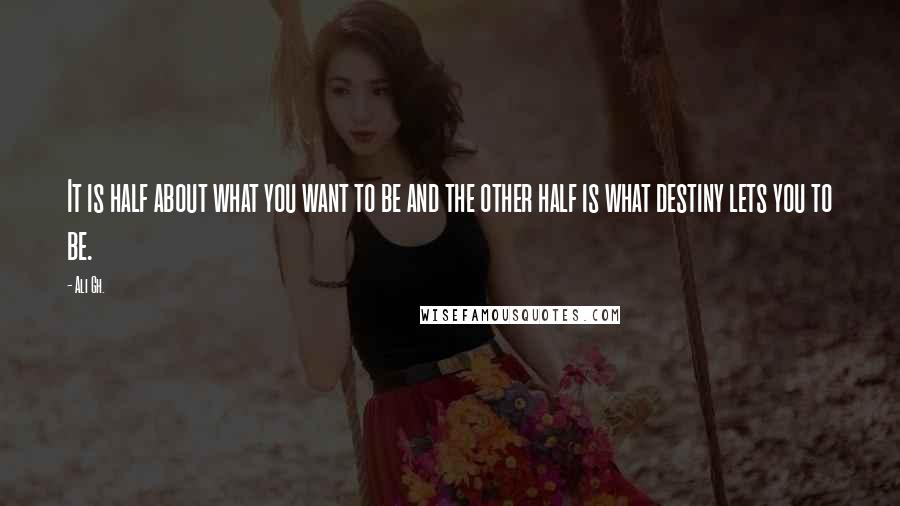 It is half about what you want to be and the other half is what destiny lets you to be.

- Ali Gh.

WISEFAMOUSQUOTES.COM